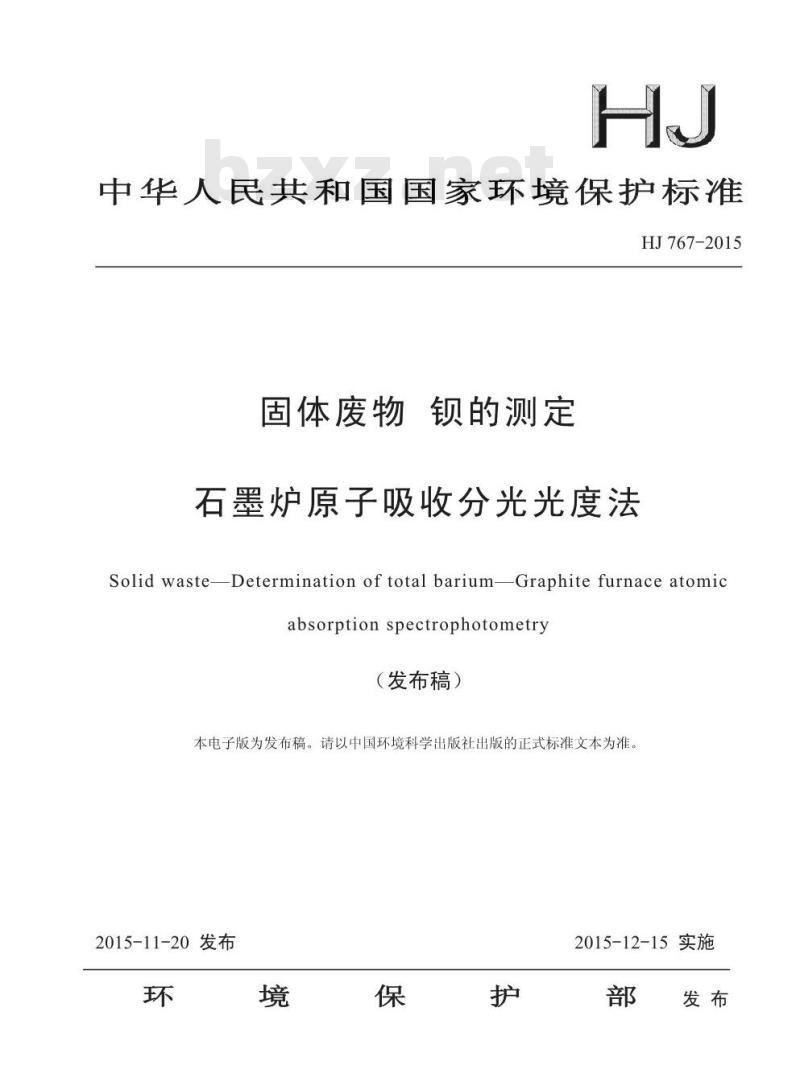 HJ

bzxz.net

中华人民共和国国家环境保护标准

HJ 767-2015

固体废物 钡的测定

石墨炉原子吸收分光光度法

Solid waste—Determination of total barium—Graphite furnace atomic absorption spectrophotometry

（发布稿）

本电子版为发布稿。请以中国环境科学出版社出版的正式标准文本为准。

2015-11-20 发布

2015-12-15 实施

环 境 保 护 部 发布